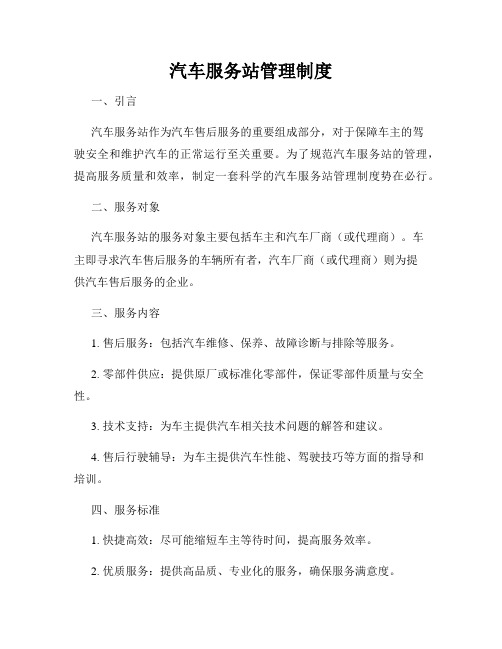 汽车服务站管理制度

一、引言

汽车服务站作为汽车售后服务的重要组成部分，对于保障车主的驾驶安全和维护汽车的正常运行至关重要。为了规范汽车服务站的管理，提高服务质量和效率，制定一套科学的汽车服务站管理制度势在必行。

二、服务对象

汽车服务站的服务对象主要包括车主和汽车厂商（或代理商）。车主即寻求汽车售后服务的车辆所有者，汽车厂商（或代理商）则为提供汽车售后服务的企业。

三、服务内容

1. 售后服务：包括汽车维修、保养、故障诊断与排除等服务。

2. 零部件供应：提供原厂或标准化零部件，保证零部件质量与安全性。

3. 技术支持：为车主提供汽车相关技术问题的解答和建议。

4. 售后行驶辅导：为车主提供汽车性能、驾驶技巧等方面的指导和培训。

四、服务标准

1. 快捷高效：尽可能缩短车主等待时间，提高服务效率。

2. 优质服务：提供高品质、专业化的服务，确保服务满意度。